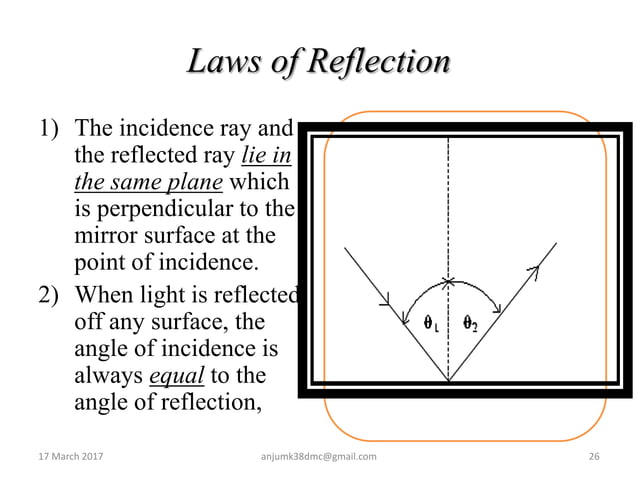 Laws of Reflection

1) The incidence ray and the reflected ray lie in the same plane which is perpendicular to the mirror surface at the point of incidence.

2) When light is reflected off any surface, the angle of incidence is always equal to the angle of reflection,

$\theta_1$ $\theta_2$

17 March 2017 anjumk38dmc@gmail.com 26